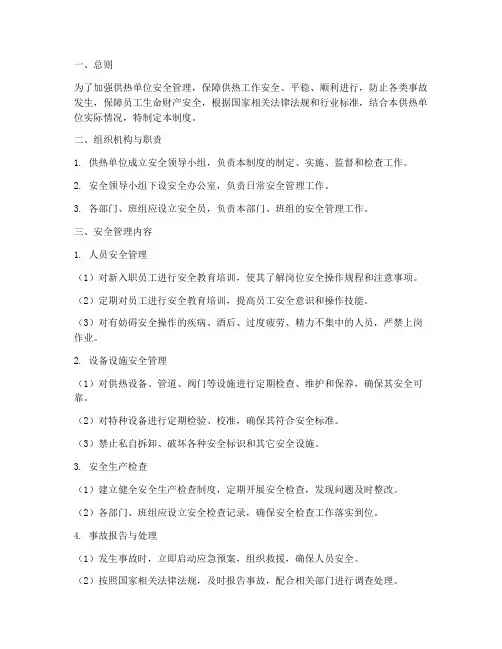 一、总则

为了加强供热单位安全管理，保障供热工作安全、平稳、顺利进行，防止各类事故发生，保障员工生命财产安全，根据国家相关法律法规和行业标准，结合本供热单位实际情况，特制定本制度。

二、组织机构与职责

1. 供热单位成立安全领导小组，负责本制度的制定、实施、监督和检查工作。

2. 安全领导小组下设安全办公室，负责日常安全管理工作。

3. 各部门、班组应设立安全员，负责本部门、班组的安全管理工作。

三、安全管理内容

1. 人员安全管理

（1）对新入职员工进行安全教育培训，使其了解岗位安全操作规程和注意事项。

（2）定期对员工进行安全教育培训，提高员工安全意识和操作技能。

（3）对有妨碍安全操作的疾病、酒后、过度疲劳、精力不集中的人员，严禁上岗作业。

2. 设备设施安全管理

（1）对供热设备、管道、阀门等设施进行定期检查、维护和保养，确保其安全可靠。

（2）对特种设备进行定期检验、校准，确保其符合安全标准。

（3）禁止私自拆卸、破坏各种安全标识和其它安全设施。

3. 安全生产检查

（1）建立健全安全生产检查制度，定期开展安全检查，发现问题及时整改。

（2）各部门、班组应设立安全检查记录，确保安全检查工作落实到位。

4. 事故报告与处理

（1）发生事故时，立即启动应急预案，组织救援，确保人员安全。

（2）按照国家相关法律法规，及时报告事故，配合相关部门进行调查处理。